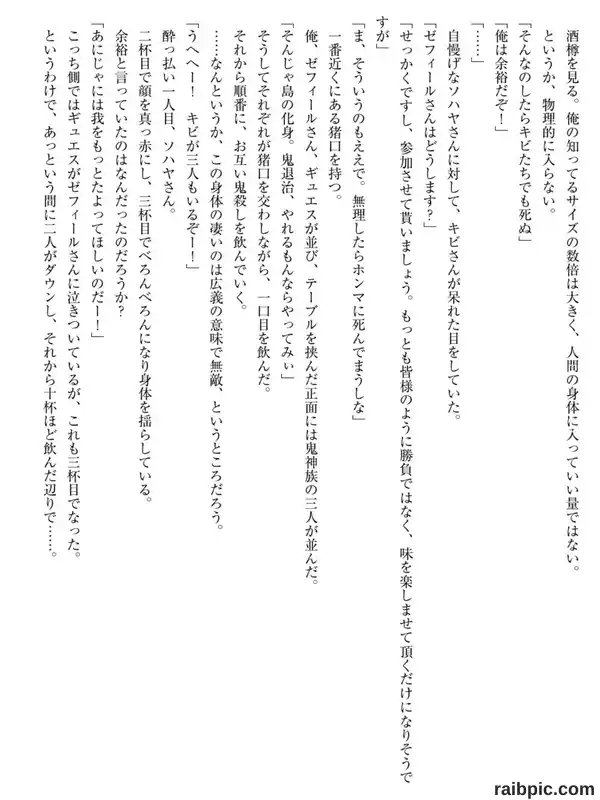 酒樽を見る。俺の知ってるサイズの数倍は大きく、人間の身体に入っていい量ではない。
というか、物理的に入らない。
「そんなのしたらキビたちでも死ぬ」
「俺は余裕だぞ！」
「……」
自慢げなソハヤさんに対して、キビさんが呆れた目をしていた。
「ゼフィールさんはどうします？」
「せっかくですし、参加させて貰いましょう。もっとも皆様のように勝負ではなく、味を楽しませて頂くだけになりそうですが」
「ま、そういうのもええで。無理したらホンマに死んでまうしな」
一番近くにある猪口を持つ。
俺、ゼフィールさん、ギュエスが並び、テーブルを挟んだ正面には鬼神族の三人が並んだ。
「そんじゃ島の化身。鬼退治、やれるもんならやってみぃ」
そうしてそれぞれが猪口を交わしながら、一口目を飲んだ。
それから順番に、お互い鬼殺しを飲んでいく。
……なんというか、この身体の凄いのは広義の意味で無敵、というところだろう。
「うへへー！　キビが三人もいるぞー！」
酔っ払い一人目、ソハヤさん。
二杯目で顔を真っ赤にし、三杯目でべろんべろんになり身体を揺らしている。
余裕と言っていたのはなんだったのだろうか？
「あにじゃには我をもっとたよってほしいのだー！」
こっち側ではギュエスがゼフィールさんに泣きついているが、これも三杯目でなった。
というわけで、あっという間に二人がダウンし、それから十杯ほど飲んだ辺りで……。

raibpic.com